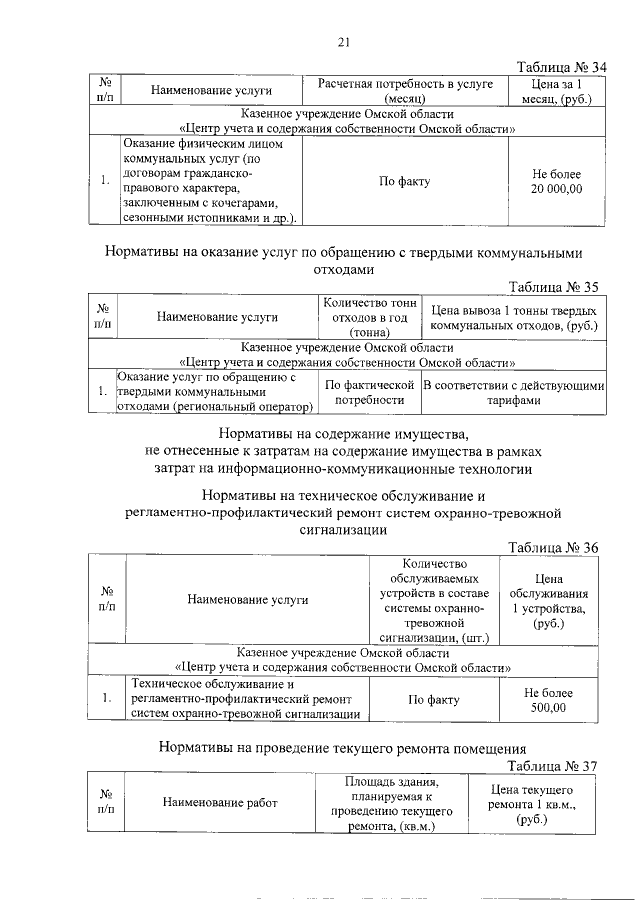 21

Таблица № 34

| № п/п | Наименование услуги | Расчетная потребность в услуге (месяц) | Цена за 1 месяц, (руб.) |
|---|---|---|---|
| Казенное учреждение Омской области «Центр учета и содержания собственности Омской области» | | | |
| 1. | Оказание физическим лицом коммунальных услуг (по договорам гражданско-правового характера, заключенным с кочегарами, сезонными истопниками и др.). | По факту | Не более 20 000,00 |

Нормативы на оказание услуг по обращению с твердыми коммунальными отходами

Таблица № 35

| № п/п | Наименование услуги | Количество тонн отходов в год (тонна) | Цена вывоза 1 тонны твердых коммунальных отходов, (руб.) |
|---|---|---|---|
| Казенное учреждение Омской области «Центр учета и содержания собственности Омской области» | | | |
| 1. | Оказание услуг по обращению с твердыми коммунальными отходами (региональный оператор) | По фактической потребности | В соответствии с действующими тарифами |

Нормативы на содержание имущества, не отнесенные к затратам на содержание имущества в рамках затрат на информационно-коммуникационные технологии

Нормативы на техническое обслуживание и регламентно-профилактический ремонт систем охранно-тревожной сигнализации

Таблица № 36

| № п/п | Наименование услуги | Количество обслуживаемых устройств в составе системы охранно-тревожной сигнализации, (шт.) | Цена обслуживания 1 устройства, (руб.) |
|---|---|---|---|
| Казенное учреждение Омской области «Центр учета и содержания собственности Омской области» | | | |
| 1. | Техническое обслуживание и регламентно-профилактический ремонт систем охранно-тревожной сигнализации | По факту | Не более 500,00 |

Нормативы на проведение текущего ремонта помещения

Таблица № 37

| № п/п | Наименование работ | Площадь здания, планируемая к проведению текущего ремонта, (кв.м.) | Цена текущего ремонта 1 кв.м., (руб.) |
|---|---|---|---|